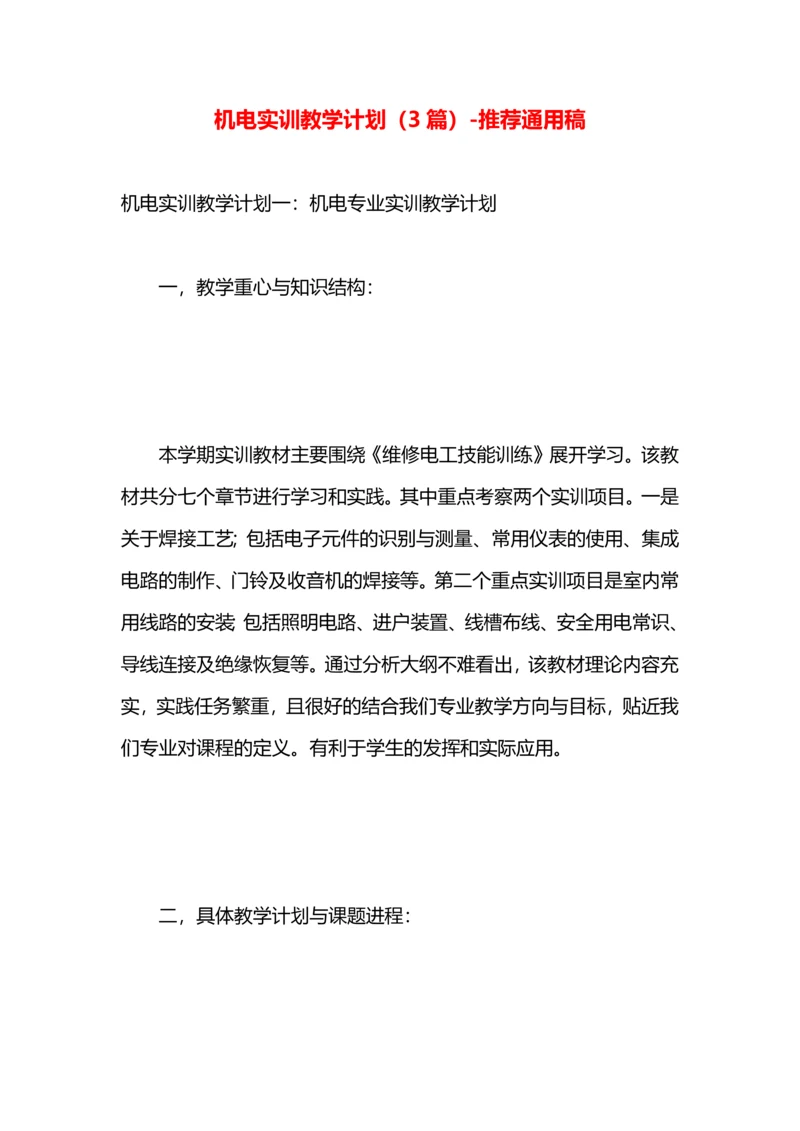 机电实训教学计划（3篇）-推荐通用稿

机电实训教学计划一：机电专业实训教学计划

一，教学重心与知识结构：

本学期实训教材主要围绕《维修电工技能训练》展开学习。该教材共分七个章节进行学习和实践。其中重点考察两个实训项目。一是关于焊接工艺; 包括电子元件的识别与测量、常用仪表的使用、集成电路的制作、门铃及收音机的焊接等。第二个重点实训项目是室内常用线路的安装 包括照明电路、进户装置、线槽布线、安全用电常识、导线连接及绝缘恢复等。通过分析大纲不难看出，该教材理论内容充实，实践任务繁重，且很好的结合我们专业教学方向与目标，贴近我们专业对课程的定义。有利于学生的发挥和实际应用。

二，具体教学计划与课题进程：